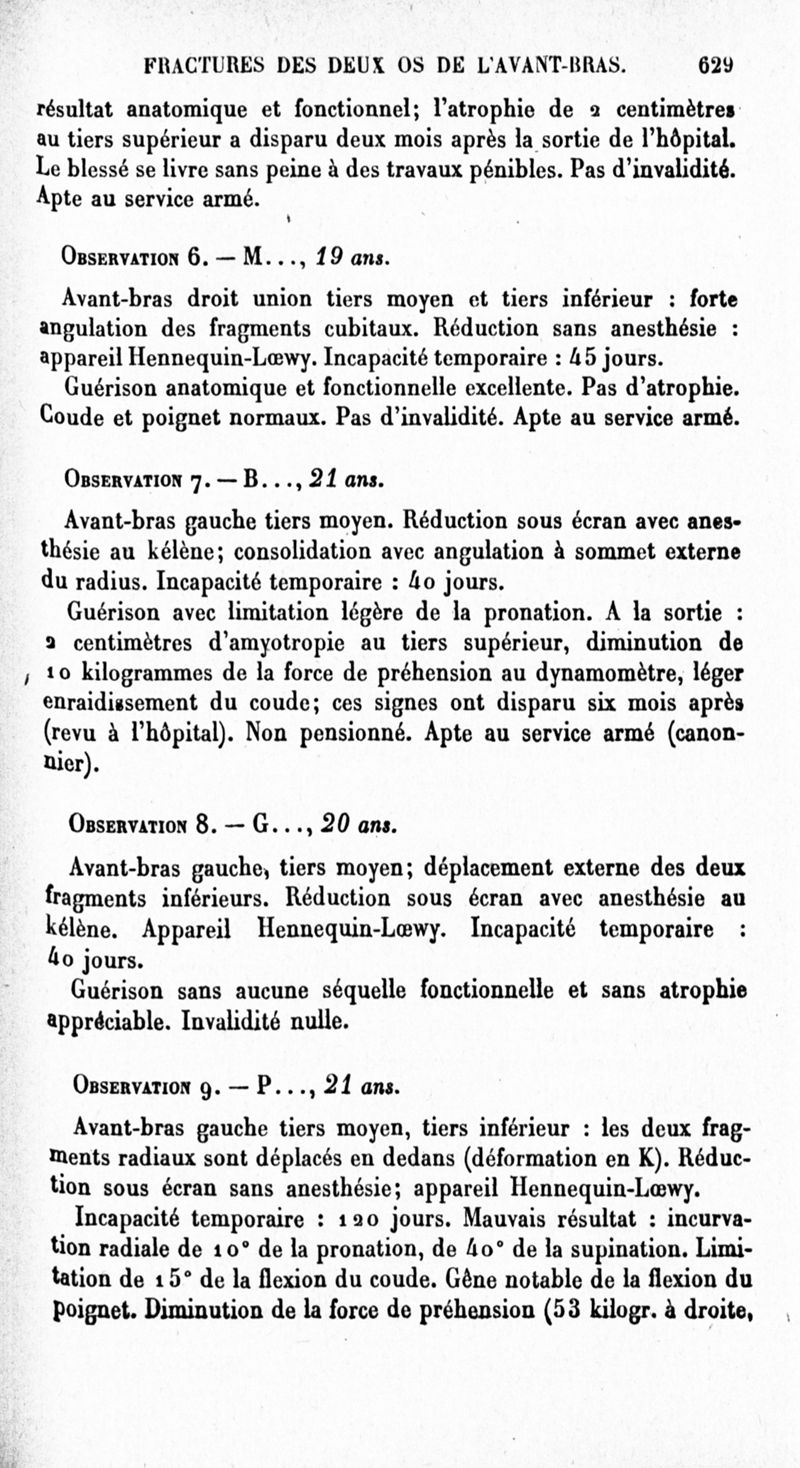 FRACTURES DES DEUX OS DE L'AVANT-BRAS. 629

résultat anatomique et fonctionnel; l'atrophie de 2 centimètres au tiers supérieur a disparu deux mois après la sortie de l'hôpital. Le blessé se livre sans peine à des travaux pénibles. Pas d'invalidité. Apte au service armé.

Observation 6. — M..., 19 ans.

Avant-bras droit union tiers moyen et tiers inférieur : forte angulation des fragments cubitaux. Réduction sans anesthésie : appareil Hennequin-Lœwy. Incapacité temporaire : 45 jours.

Guérison anatomique et fonctionnelle excellente. Pas d'atrophie. Coude et poignet normaux. Pas d'invalidité. Apte au service armé.

Observation 7. — B..., 21 ans.

Avant-bras gauche tiers moyen. Réduction sous écran avec anesthésie au kélène; consolidation avec angulation à sommet externe du radius. Incapacité temporaire : 40 jours.

Guérison avec limitation légère de la pronation. A la sortie : 2 centimètres d'amyotropie au tiers supérieur, diminution de 10 kilogrammes de la force de préhension au dynamomètre, léger enraidissement du coude; ces signes ont disparu six mois après (revu à l'hôpital). Non pensionné. Apte au service armé (canonnier).

Observation 8. — G..., 20 ans.

Avant-bras gauche, tiers moyen; déplacement externe des deux fragments inférieurs. Réduction sous écran avec anesthésie au kélène. Appareil Hennequin-Lœwy. Incapacité temporaire : 40 jours.

Guérison sans aucune séquelle fonctionnelle et sans atrophie appréciable. Invalidité nulle.

Observation 9. — P..., 21 ans.

Avant-bras gauche tiers moyen, tiers inférieur : les deux fragments radiaux sont déplacés en dedans (déformation en K). Réduction sous écran sans anesthésie; appareil Hennequin-Lœwy.

Incapacité temporaire : 120 jours. Mauvais résultat : incurvation radiale de 10° de la pronation, de 40° de la supination. Limitation de 15° de la flexion du coude. Gêne notable de la flexion du poignet. Diminution de la force de préhension (53 kilogr. à droite,